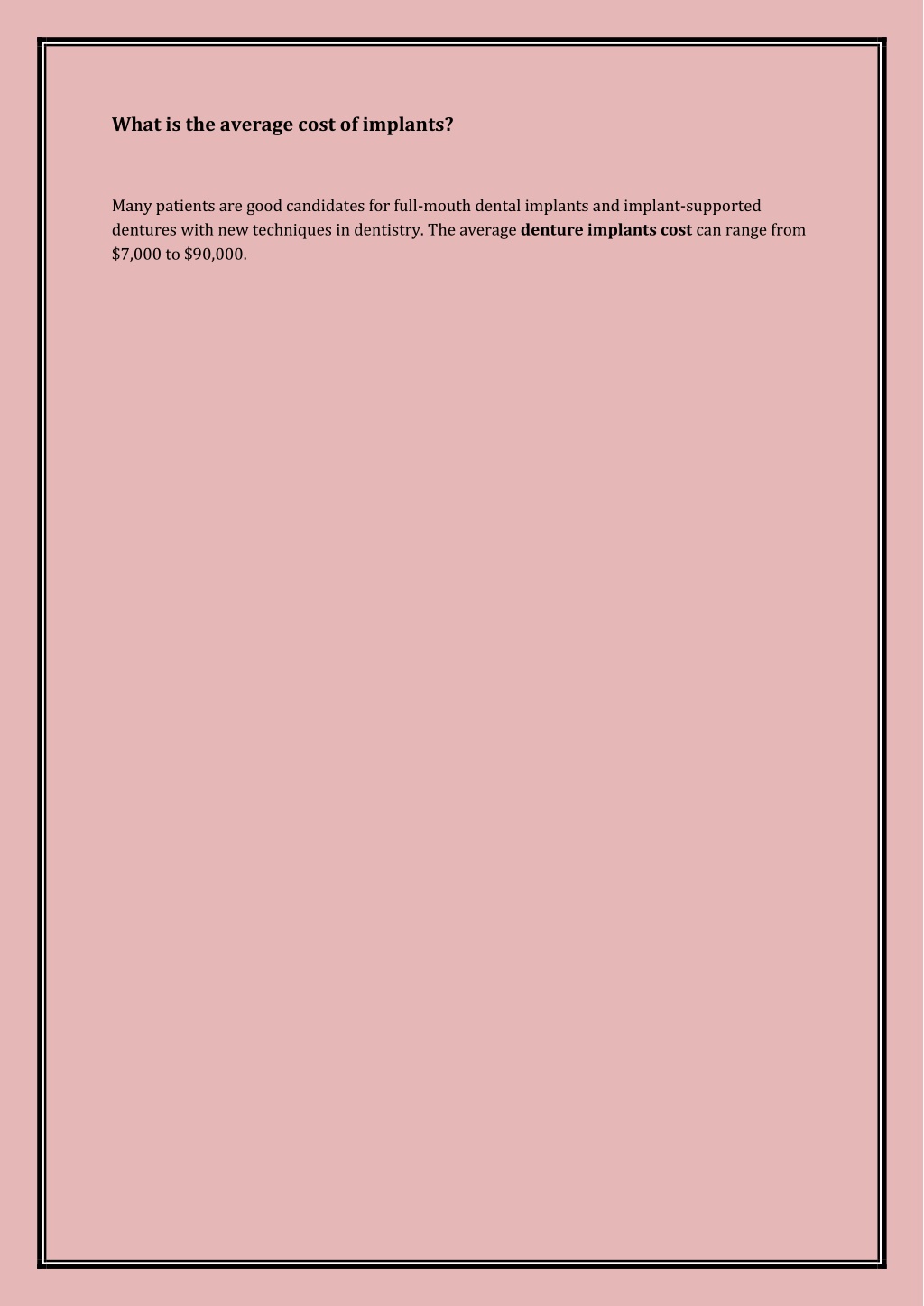 What is the average cost of implants?

Many patients are good candidates for full-mouth dental implants and implant-supported dentures with new techniques in dentistry. The average denture implants cost can range from \$7,000 to \$90,000.